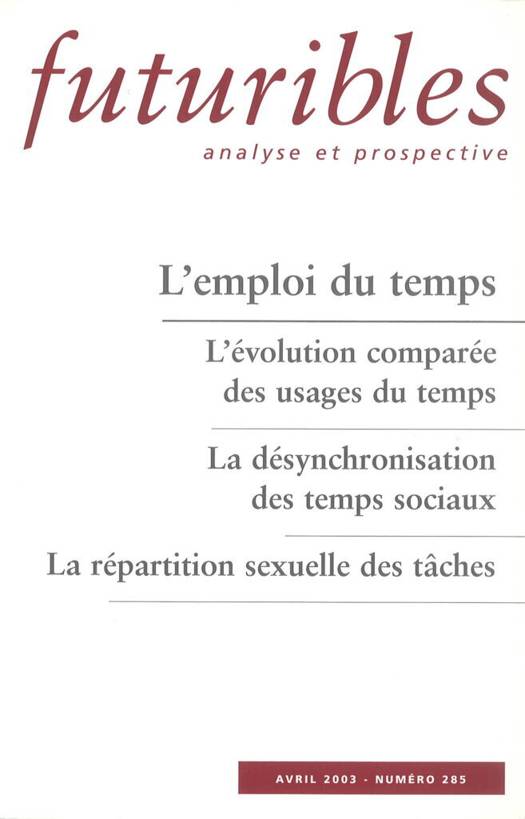 futuribles
analyse et prospective

L'emploi du temps

L'évolution comparée des usages du temps

La désynchronisation des temps sociaux

La répartition sexuelle des tâches

AVRIL 2003 - NUMÉRO 285